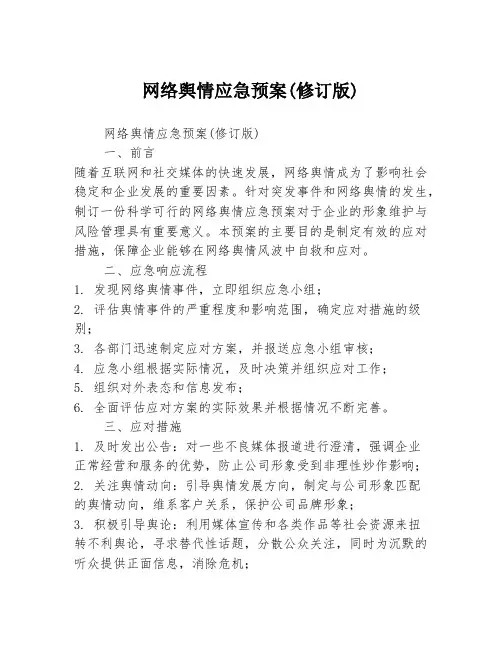 网络舆情应急预案(修订版)

网络舆情应急预案(修订版)

一、前言

随着互联网和社交媒体的快速发展，网络舆情成为了影响社会稳定和企业发展的重要因素。针对突发事件和网络舆情的发生，制订一份科学可行的网络舆情应急预案对于企业的形象维护与风险管理具有重要意义。本预案的主要目的是制定有效的应对措施，保障企业能够在网络舆情风波中自救和应对。

二、应急响应流程

1. 发现网络舆情事件，立即组织应急小组；

2. 评估舆情事件的严重程度和影响范围，确定应对措施的级别；

3. 各部门迅速制定应对方案，并报送应急小组审核；

4. 应急小组根据实际情况，及时决策并组织应对工作；

5. 组织对外表态和信息发布；

6. 全面评估应对方案的实际效果并根据情况不断完善。

三、应对措施

1. 及时发出公告：对一些不良媒体报道进行澄清，强调企业正常经营和服务的优势，防止公司形象受到非理性炒作影响；

2. 关注舆情动向：引导舆情发展方向，制定与公司形象匹配的舆情动向，维系客户关系，保护公司品牌形象；

3. 积极引导舆论：利用媒体宣传和各类作品等社会资源来扭转不利舆论，寻求替代性话题，分散公众关注，同时为沉默的听众提供正面信息，消除危机；